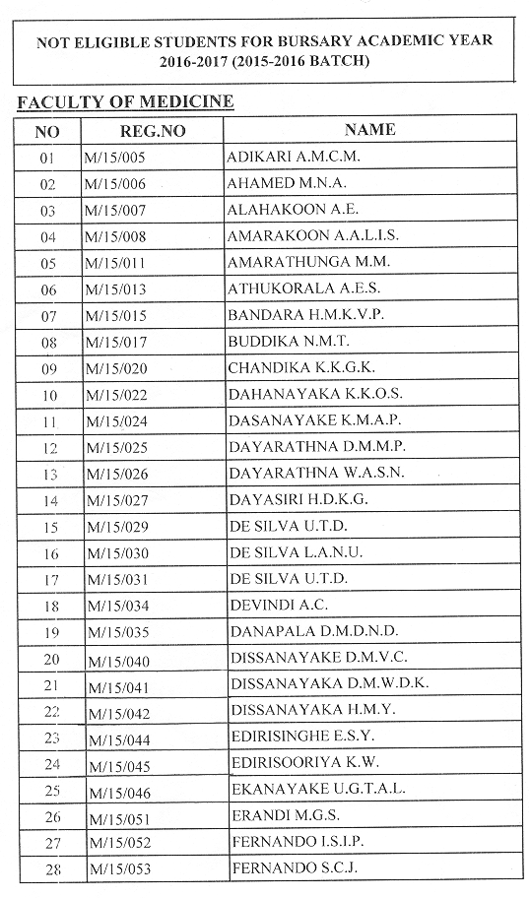 NOT ELIGIBLE STUDENTS FOR BURSARY ACADEMIC YEAR 2016-2017 (2015-2016 BATCH)

FACULTY OF MEDICINE

| NO | REG.NO | NAME |
|---|---|---|
| 01 | M/15/005 | ADIKARI A.M.C.M. |
| 02 | M/15/006 | AHAMED M.N.A. |
| 03 | M/15/007 | ALAHAKOON A.E. |
| 04 | M/15/008 | AMARAKOON A.A.L.I.S. |
| 05 | M/15/011 | AMARATHUNGA M.M. |
| 06 | M/15/013 | ATHUKORALA A.E.S. |
| 07 | M/15/015 | BANDARA H.M.K.V.P. |
| 08 | M/15/017 | BUDDIKA N.M.T. |
| 09 | M/15/020 | CHANDIKA K.K.G.K. |
| 10 | M/15/022 | DAHANAYAKA K.K.O.S. |
| 11 | M/15/024 | DASANAYAKE K.M.A.P. |
| 12 | M/15/025 | DAYARATHNA D.M.M.P. |
| 13 | M/15/026 | DAYARATHNA W.A.S.N. |
| 14 | M/15/027 | DAYASIRI H.D.K.G. |
| 15 | M/15/029 | DE SILVA U.T.D. |
| 16 | M/15/030 | DE SILVA L.A.N.U. |
| 17 | M/15/031 | DE SILVA U.T.D. |
| 18 | M/15/034 | DEVINDI A.C. |
| 19 | M/15/035 | DANAPALA D.M.D.N.D. |
| 20 | M/15/040 | DISSANAYAKE D.M.V.C. |
| 21 | M/15/041 | DISSANAYAKA D.M.W.D.K. |
| 22 | M/15/042 | DISSANAYAKA H.M.Y. |
| 23 | M/15/044 | EDIRISINGHE E.S.Y. |
| 24 | M/15/045 | EDIRISOORIYA K.W. |
| 25 | M/15/046 | EKANAYAKE U.G.T.A.L. |
| 26 | M/15/051 | ERANDI M.G.S. |
| 27 | M/15/052 | FERNANDO I.S.I.P. |
| 28 | M/15/053 | FERNANDO S.C.J. |